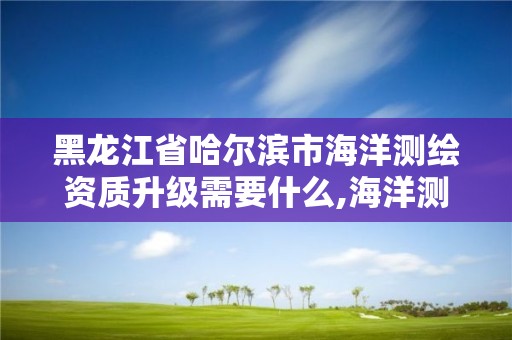 黑龙江省哈尔滨市海洋测绘资质升级需要什么,海洋测